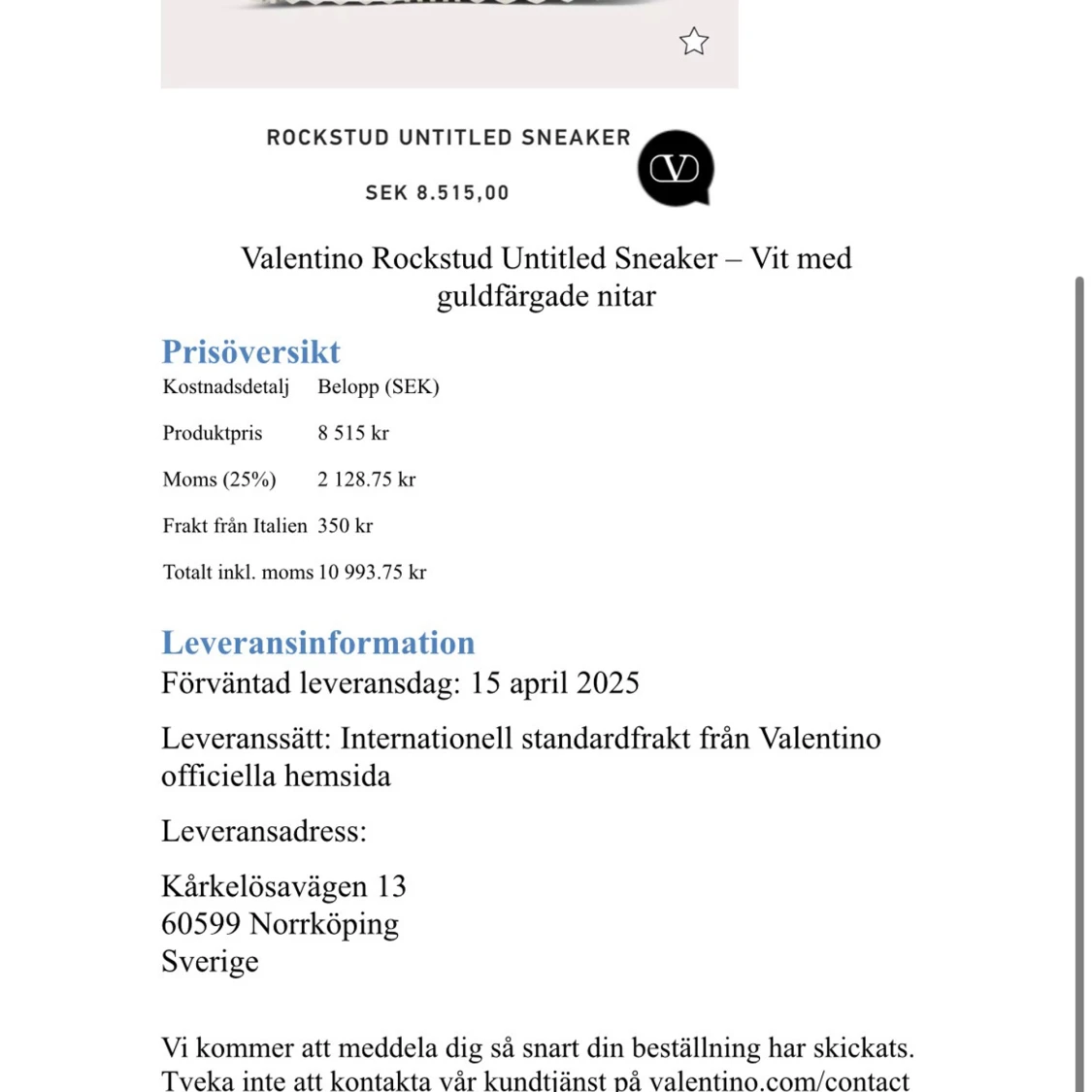 ROCKSTUD UNTITLED SNEAKER

SEK 8.515,00

V

Valentino Rockstud Untitled Sneaker – Vit med guldfärgade nitar

Prisöversikt

| Kostnadsdetalj | Belopp (SEK) |
|---|---|
| Produktpris | 8 515 kr |
| Moms (25%) | 2 128.75 kr |
| Frakt från Italien | 350 kr |
| Totalt inkl. moms | 10 993.75 kr |

Leveransinformation

Förväntad leveransdag: 15 april 2025

Leveranssätt: Internationell standardfrakt från Valentino officiella hemsida

Leveransadress:

Kårkelösavägen 13
60599 Norrköping
Sverige

Vi kommer att meddela dig så snart din beställning har skickats. Tveka inte att kontakta vår kundtjänst på valentino.com/contact